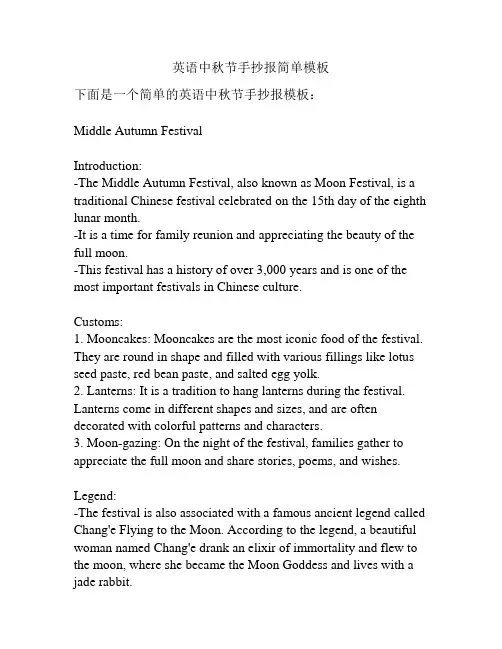 英语中秋节手抄报简单模板

下面是一个简单的英语中秋节手抄报模板：

Middle Autumn Festival

Introduction:
-The Middle Autumn Festival, also known as Moon Festival, is a traditional Chinese festival celebrated on the 15th day of the eighth lunar month.
-It is a time for family reunion and appreciating the beauty of the full moon.
-This festival has a history of over 3,000 years and is one of the most important festivals in Chinese culture.

Customs:
1. Mooncakes: Mooncakes are the most iconic food of the festival. They are round in shape and filled with various fillings like lotus seed paste, red bean paste, and salted egg yolk.
2. Lanterns: It is a tradition to hang lanterns during the festival. Lanterns come in different shapes and sizes, and are often decorated with colorful patterns and characters.
3. Moon-gazing: On the night of the festival, families gather to appreciate the full moon and share stories, poems, and wishes.

Legend:
-The festival is also associated with a famous ancient legend called Chang'e Flying to the Moon. According to the legend, a beautiful woman named Chang'e drank an elixir of immortality and flew to the moon, where she became the Moon Goddess and lives with a jade rabbit.